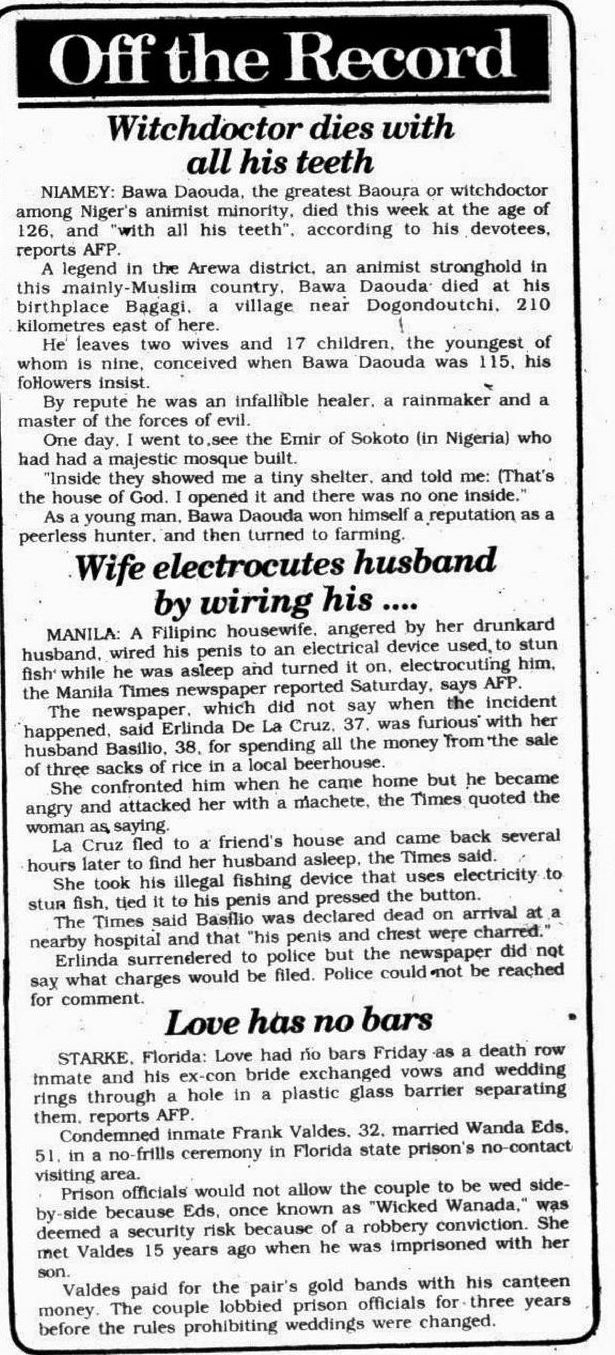 Off the Record

Witchdoctor dies with all his teeth

NIAMEY: Bawa Daouda, the greatest Baoura or witchdoctor among Niger's animist minority, died this week at the age of 126, and "with all his teeth", according to his devotees, reports AFP.

A legend in the Arewa district, an animist stronghold in this mainly-Muslim country, Bawa Daouda died at his birthplace Bagagi, a village near Dogondoutchi, 210 kilometres east of here.

He leaves two wives and 17 children, the youngest of whom is nine, conceived when Bawa Daouda was 115, his followers insist.

By repute he was an infallible healer, a rainmaker and a master of the forces of evil.

One day, I went to see the Emir of Sokoto (in Nigeria) who had had a majestic mosque built.

"Inside they showed me a tiny shelter, and told me: (That's the house of God. I opened it and there was no one inside."

As a young man, Bawa Daouda won himself a reputation as a peerless hunter, and then turned to farming.

Wife electrocutes husband by wiring his ....

MANILA: A Filipinc housewife, angered by her drunkard husband, wired his penis to an electrical device used to stun fish while he was asleep and turned it on, electrocuting him, the Manila Times newspaper reported Saturday, says AFP.

The newspaper, which did not say when the incident happened, said Erlinda De La Cruz, 37, was furious with her husband Basilio, 38, for spending all the money from the sale of three sacks of rice in a local beerhouse.

She confronted him when he came home but he became angry and attacked her with a machete, the Times quoted the woman as saying.

La Cruz fled to a friend's house and came back several hours later to find her husband asleep, the Times said.

She took his illegal fishing device that uses electricity to stun fish, tied it to his penis and pressed the button.

The Times said Basilio was declared dead on arrival at a nearby hospital and that "his penis and chest were charred."

Erlinda surrendered to police but the newspaper did not say what charges would be filed. Police could not be reached for comment.

Love has no bars

STARKE, Florida: Love had no bars Friday as a death row inmate and his ex-con bride exchanged vows and wedding rings through a hole in a plastic glass barrier separating them, reports AFP.

Condemned inmate Frank Valdes, 32, married Wanda Eds, 51, in a no-frills ceremony in Florida state prison's no-contact visiting area.

Prison officials would not allow the couple to be wed side-by-side because Eds, once known as "Wicked Wanada," was deemed a security risk because of a robbery conviction. She met Valdes 15 years ago when he was imprisoned with her son.

Valdes paid for the pair's gold bands with his canteen money. The couple lobbied prison officials for three years before the rules prohibiting weddings were changed.